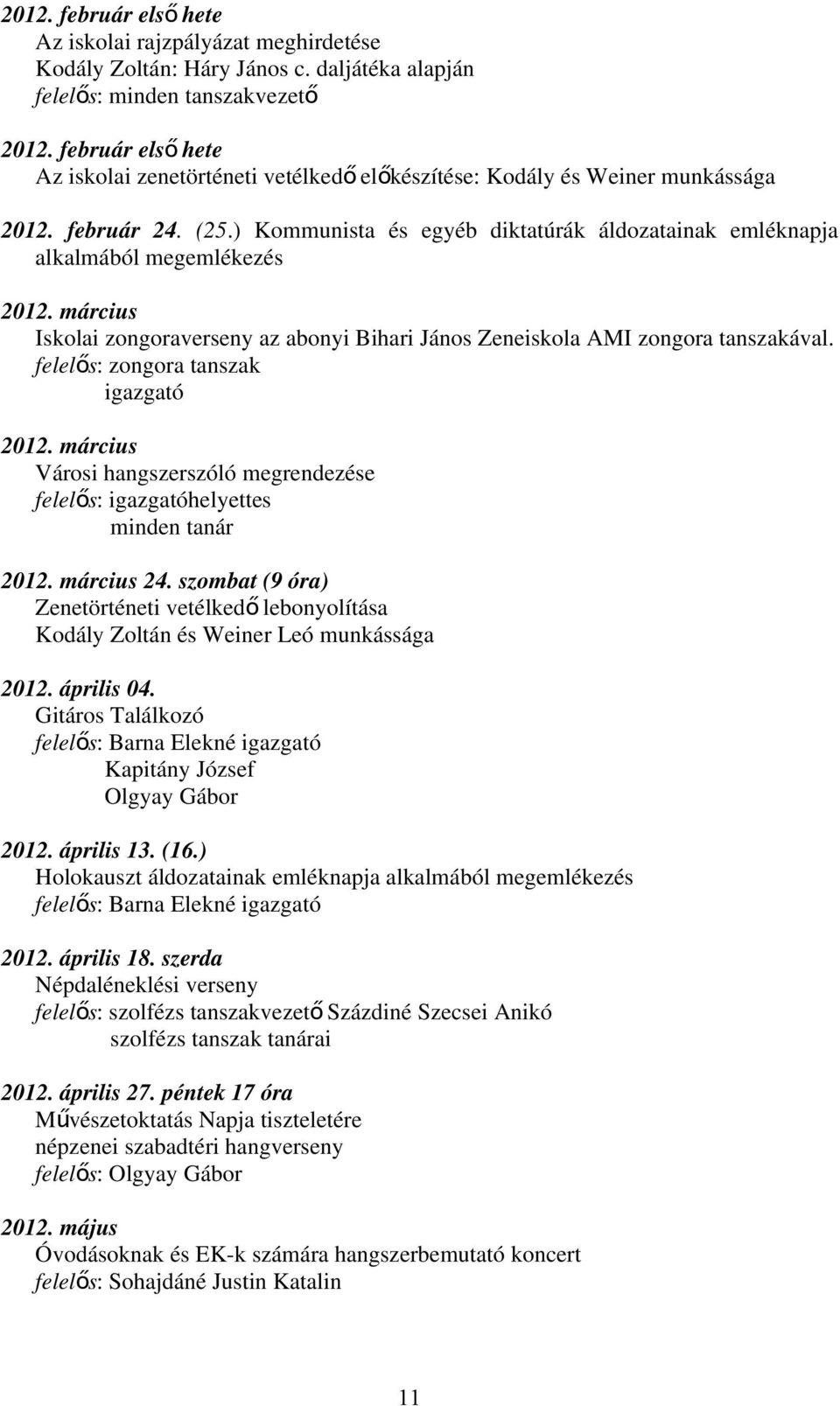 2012. február első hete
Az iskolai rajzpályázat meghirdetése
Kodály Zoltán: Háry János c. daljátéka alapján
felelős: minden tanszakvezető

2012. február első hete
Az iskolai zenetörténeti vetélkedő előkészítése: Kodály és Weiner munkássága

2012. február 24. (25.) Kommunista és egyéb diktatúrák áldozatainak emléknapja alkalmából megemlékezés

2012. március
Iskolai zongoraverseny az abonyi Bihari János Zeneiskola AMI zongora tanszakával.
felelős: zongora tanszak
igazgató

2012. március
Városi hangszerszóló megrendezése
felelős: igazgatóhelyettes
minden tanár

2012. március 24. szombat (9 óra)
Zenetörténeti vetélkedő lebonyolítása
Kodály Zoltán és Weiner Leó munkássága

2012. április 04.
Gitáros Találkozó
felelős: Barna Elekné igazgató
Kapitány József
Olgyay Gábor

2012. április 13. (16.)
Holokauszt áldozatainak emléknapja alkalmából megemlékezés
felelős: Barna Elekné igazgató

2012. április 18. szerda
Népdaléneklési verseny
felelős: szolfézs tanszakvezető Százdiné Szecsei Anikó
szolfézs tanszak tanárai

2012. április 27. péntek 17 óra
Művészetoktatás Napja tiszteletére
népzenei szabadtéri hangverseny
felelős: Olgyay Gábor

2012. május
Óvodásoknak és EK-k számára hangszerbemutató koncert
felelős: Sohajdáné Justin Katalin

11